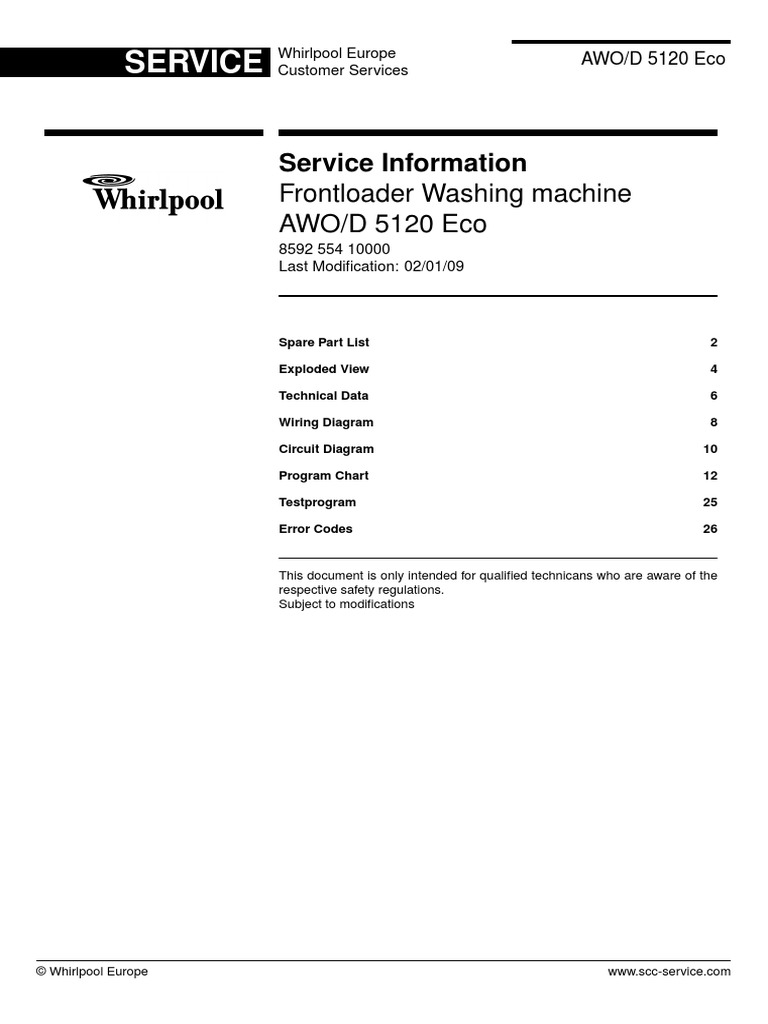 SERVICE Whirlpool Europe
Customer Services

AWO/D 5120 Eco

Whirlpool

Service Information
Frontloader Washing machine
AWO/D 5120 Eco
8592 554 10000
Last Modification: 02/01/09

| | |
|---|---|
| Spare Part List | 2 |
| Exploded View | 4 |
| Technical Data | 6 |
| Wiring Diagram | 8 |
| Circuit Diagram | 10 |
| Program Chart | 12 |
| Testprogram | 25 |
| Error Codes | 26 |

This document is only intended for qualified technicans who are aware of the respective safety regulations.
Subject to modifications

© Whirlpool Europe

www.scc-service.com